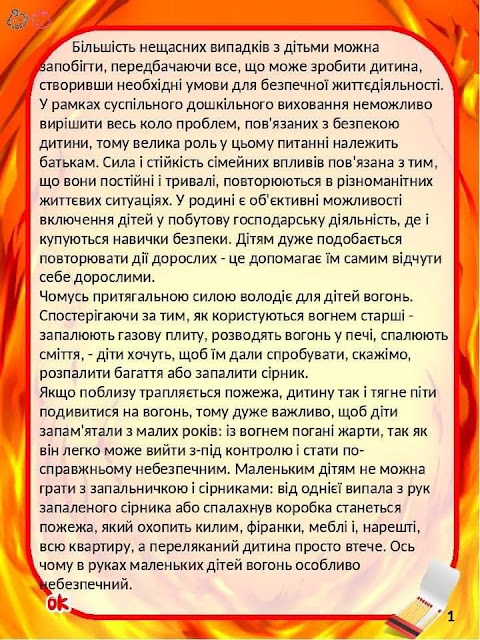 Більшість нещасних випадків з дітьми можна запобігти, передбачаючи все, що може зробити дитина, створивши необхідні умови для безпечної життєдіяльності. У рамках суспільного дошкільного виховання неможливо вирішити весь коло проблем, пов'язаних з безпекою дитини, тому велика роль у цьому питанні належить батькам. Сила і стійкість сімейних впливів пов'язана з тим, що вони постійні і тривалі, повторюються в різноманітних життєвих ситуаціях. У родині є об'єктивні можливості включення дітей у побутову господарську діяльність, де і купуються навички безпеки. Дітям дуже подобається повторювати дії дорослих - це допомагає їм самим відчути себе дорослими.
Чомусь притягальною силою володіє для дітей вогонь. Спостерігаючи за тим, як користуються вогнем старші - запалюють газову плиту, розводять вогонь у печі, спалюють сміття, - діти хочуть, щоб їм дали спробувати, скажімо, розпалити багаття або запалити сірник.
Якщо поблизу трапляється пожежа, дитину так і тягне піти подивитися на вогонь, тому дуже важливо, щоб діти запам'ятали з малих років: із вогнем погані жарти, так як він легко може вийти з-під контролю і стати по-справжньому небезпечним. Маленьким дітям не можна грати з запальничкою і сірниками: від однієї випала з рук запаленого сірника або спалахнув коробка станеться пожежа, який охопить килим, фіранки, меблі і, нарешті, всю квартиру, а переляканий дитина просто втече. Ось чому в руках маленьких дітей вогонь особливо небезпечний.
ok
1